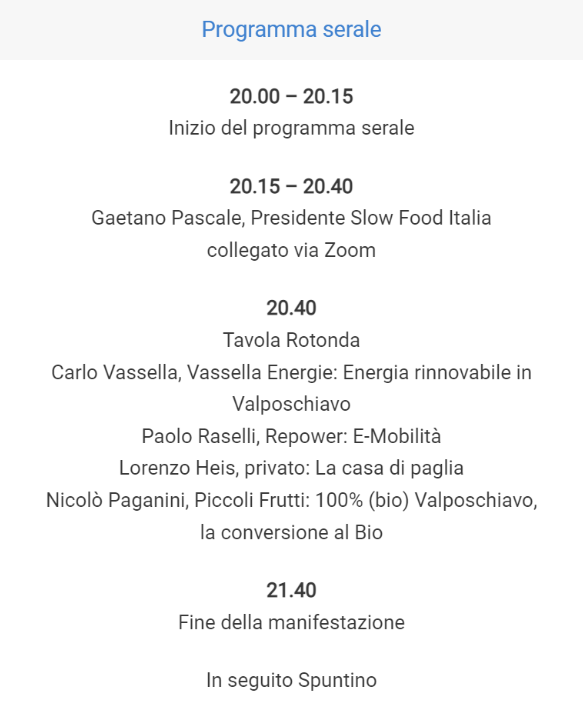 Programma serale

20.00 – 20.15
Inizio del programma serale

20.15 – 20.40
Gaetano Pascale, Presidente Slow Food Italia collegato via Zoom

20.40
Tavola Rotonda
Carlo Vassella, Vassella Energie: Energia rinnovabile in Valposchiavo
Paolo Raselli, Repower: E-Mobilità
Lorenzo Heis, privato: La casa di paglia
Nicolò Paganini, Piccoli Frutti: 100% (bio) Valposchiavo, la conversione al Bio

21.40
Fine della manifestazione

In seguito Spuntino